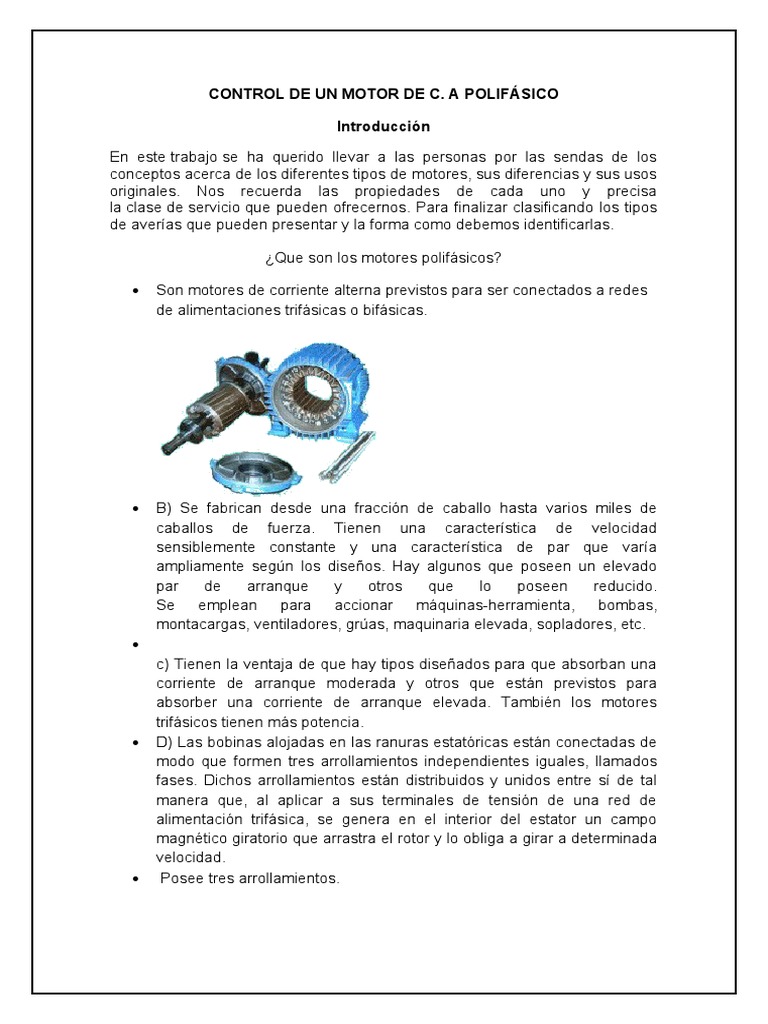 CONTROL DE UN MOTOR DE C. A POLIFÁSICO

Introducción

En este trabajo se ha querido llevar a las personas por las sendas de los conceptos acerca de los diferentes tipos de motores, sus diferencias y sus usos originales. Nos recuerda las propiedades de cada uno y precisa la clase de servicio que pueden ofrecernos. Para finalizar clasificando los tipos de averías que pueden presentar y la forma como debemos identificarlas.

¿Que son los motores polifásicos?

• Son motores de corriente alterna previstos para ser conectados a redes de alimentaciones trifásicas o bifásicas.

• B) Se fabrican desde una fracción de caballo hasta varios miles de caballos de fuerza. Tienen una característica de velocidad sensiblemente constante y una característica de par que varía ampliamente según los diseños. Hay algunos que poseen un elevado par de arranque y otros que lo poseen reducido. Se emplean para accionar máquinas-herramienta, bombas, montacargas, ventiladores, grúas, maquinaria elevada, sopladores, etc.

•

c) Tienen la ventaja de que hay tipos diseñados para que absorban una corriente de arranque moderada y otros que están previstos para absorber una corriente de arranque elevada. También los motores trifásicos tienen más potencia.

• D) Las bobinas alojadas en las ranuras estatóricas están conectadas de modo que formen tres arrollamientos independientes iguales, llamados fases. Dichos arrollamientos están distribuidos y unidos entre sí de tal manera que, al aplicar a sus terminales de tensión de una red de alimentación trifásica, se genera en el interior del estator un campo magnético giratorio que arrastra el rotor y lo obliga a girar a determinada velocidad.

• Posee tres arrollamientos.